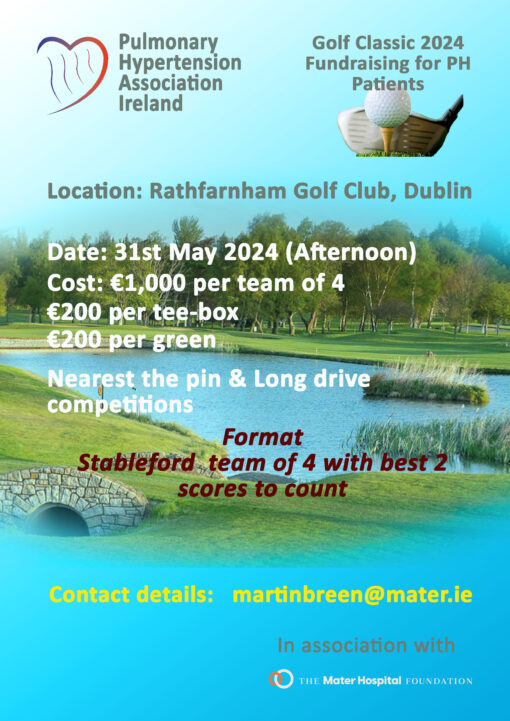 Pulmonary Hypertension Association Ireland

Golf Classic 2024 Fundraising for PH Patients

Location: Rathfarnham Golf Club, Dublin

Date: 31st May 2024 (Afternoon)
Cost: €1,000 per team of 4
€200 per tee-box
€200 per green

Nearest the pin & Long drive competitions

Format
Stableford team of 4 with best 2 scores to count

Contact details: martinbreen@mater.ie

In association with

THE Mater Hospital FOUNDATION